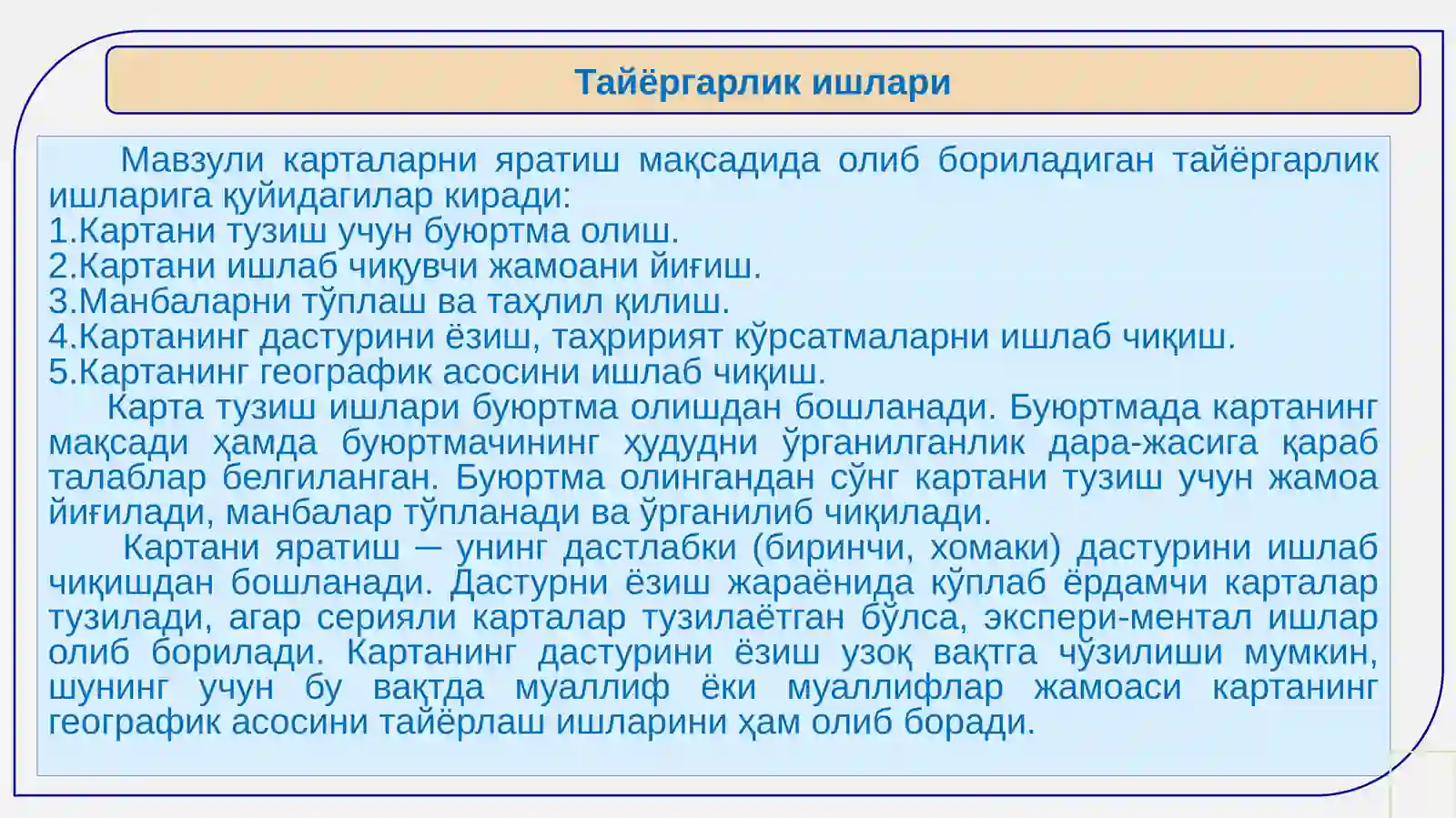 Тайёргарлик ишлари

Мавзули карталарни яратиш мақсадида олиб бориладиган тайёргарлик ишларига қуйидагилар киради:
1.Картани тузиш учун буюртма олиш.
2.Картани ишлаб чиқувчи жамоани йиғиш.
3.Манбаларни тўплаш ва таҳлил қилиш.
4.Картанинг дастурини ёзиш, таҳририят кўрсатмаларни ишлаб чиқиш.
5.Картанинг географик асосини ишлаб чиқиш.

Карта тузиш ишлари буюртма олишдан бошланади. Буюртмада картанинг мақсади ҳамда буюртмачининг ҳудудни ўрганилганлик дара-жасига қараб талаблар белгиланган. Буюртма олингандан сўнг картани тузиш учун жамоа йиғилади, манбалар тўпланади ва ўрганилиб чиқилади.

Картани яратиш – унинг дастлабки (биринчи, хомаки) дастурини ишлаб чиқишдан бошланади. Дастурни ёзиш жараёнида кўплаб ёрдамчи карталар тузилади, агар серияли карталар тузилаётган бўлса, экспери-ментал ишлар олиб борилади. Картанинг дастурини ёзиш узоқ вақтга чўзилиши мумкин, шунинг учун бу вақтда муаллиф ёки муаллифлар жамоаси картанинг географик асосини тайёрлаш ишларини ҳам олиб боради.